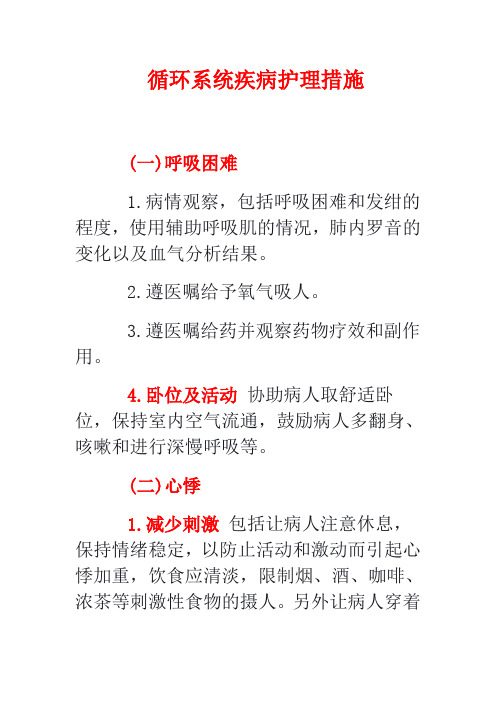 循环系统疾病护理措施

(一)呼吸困难

1.病情观察，包括呼吸困难和发绀的程度，使用辅助呼吸肌的情况，肺内罗音的变化以及血气分析结果。

2.遵医嘱给予氧气吸人。

3.遵医嘱给药并观察药物疗效和副作用。

4.卧位及活动 协助病人取舒适卧位，保持室内空气流通，鼓励病人多翻身、咳嗽和进行深慢呼吸等。

(二)心悸

1.减少刺激 包括让病人注意休息，保持情绪稳定，以防止活动和激动而引起心悸加重，饮食应清淡，限制烟、酒、咖啡、浓茶等刺激性食物的摄人。另外让病人穿着